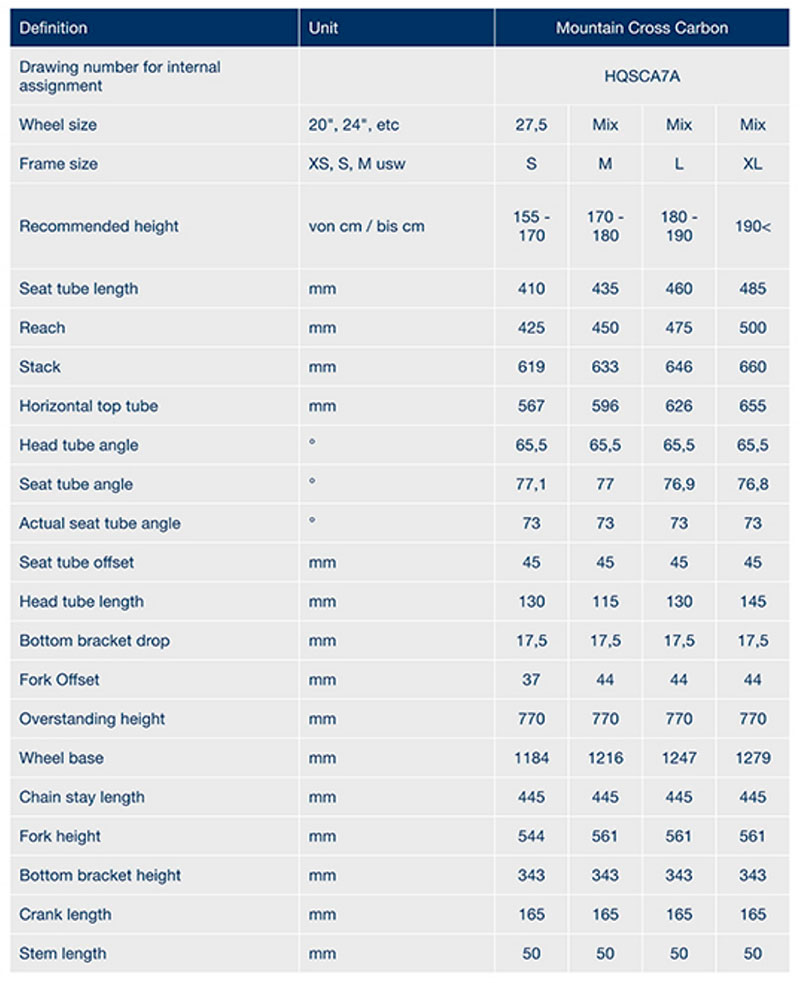 | Definition | Unit | Mountain Cross Carbon | | | |
|---|---|---|---|---|---|
| Drawing number for internal assignment | | HQSCA7A | | | |
| Wheel size | 20", 24", etc | 27,5 | Mix | Mix | Mix |
| Frame size | XS, S, M usw | S | M | L | XL |
| Recommended height | von cm / bis cm | 155 - 170 | 170 - 180 | 180 - 190 | 190< |
| Seat tube length | mm | 410 | 435 | 460 | 485 |
| Reach | mm | 425 | 450 | 475 | 500 |
| Stack | mm | 619 | 633 | 646 | 660 |
| Horizontal top tube | mm | 567 | 596 | 626 | 655 |
| Head tube angle | ° | 65,5 | 65,5 | 65,5 | 65,5 |
| Seat tube angle | ° | 77,1 | 77 | 76,9 | 76,8 |
| Actual seat tube angle | ° | 73 | 73 | 73 | 73 |
| Seat tube offset | mm | 45 | 45 | 45 | 45 |
| Head tube length | mm | 130 | 115 | 130 | 145 |
| Bottom bracket drop | mm | 17,5 | 17,5 | 17,5 | 17,5 |
| Fork Offset | mm | 37 | 44 | 44 | 44 |
| Overstanding height | mm | 770 | 770 | 770 | 770 |
| Wheel base | mm | 1184 | 1216 | 1247 | 1279 |
| Chain stay length | mm | 445 | 445 | 445 | 445 |
| Fork height | mm | 544 | 561 | 561 | 561 |
| Bottom bracket height | mm | 343 | 343 | 343 | 343 |
| Crank length | mm | 165 | 165 | 165 | 165 |
| Stem length | mm | 50 | 50 | 50 | 50 |